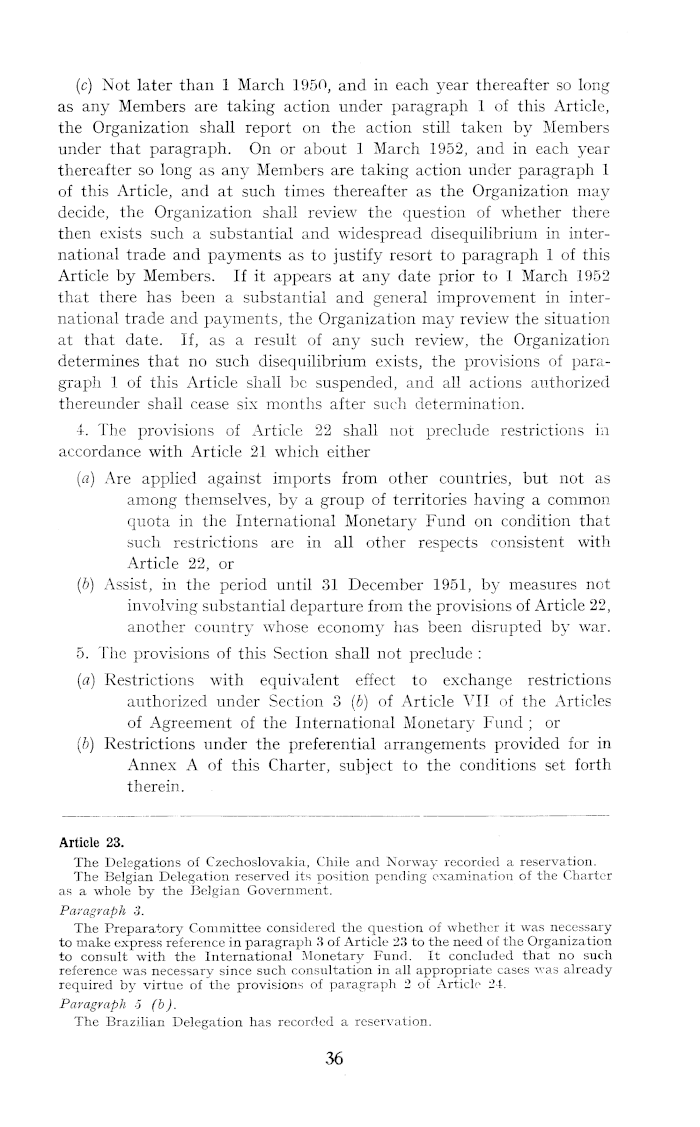 (c) Not later than 1 March 1950, and in each year thereafter so long as any Members are taking action under paragraph 1 of this Article, the Organization shall report on the action still taken by Members under that paragraph. On or about 1 March 1952, and in each year thereafter so long as any Members are taking action under paragraph 1 of this Article, and at such times thereafter as the Organization may decide, the Organization shall review the question of whether there then exists such a substantial and widespread disequilibrium in international trade and payments as to justify resort to paragraph 1 of this Article by Members. If it appears at any date prior to 1 March 1952 that there has been a substantial and general improvement in international trade and payments, the Organization may review the situation at that date. If, as a result of any such review, the Organization determines that no such disequilibrium exists, the provisions of paragraph 1 of this Article shall be suspended, and all actions authorized thereunder shall cease six months after such determination.

4. The provisions of Article 22 shall not preclude restrictions in accordance with Article 21 which either

(a) Are applied against imports from other countries, but not as among themselves, by a group of territories having a common quota in the International Monetary Fund on condition that such restrictions are in all other respects consistent with Article 22, or

(b) Assist, in the period until 31 December 1951, by measures not involving substantial departure from the provisions of Article 22, another country whose economy has been disrupted by war.

5. The provisions of this Section shall not preclude :

(a) Restrictions with equivalent effect to exchange restrictions authorized under Section 3 (b) of Article VII of the Articles of Agreement of the International Monetary Fund ; or

(b) Restrictions under the preferential arrangements provided for in Annex A of this Charter, subject to the conditions set forth therein.

Article 23.

The Delegations of Czechoslovakia, Chile and Norway recorded a reservation.

The Belgian Delegation reserved its position pending examination of the Charter as a whole by the Belgian Government.

Paragraph 3.

The Preparatory Committee considered the question of whether it was necessary to make express reference in paragraph 3 of Article 23 to the need of the Organization to consult with the International Monetary Fund. It concluded that no such reference was necessary since such consultation in all appropriate cases was already required by virtue of the provisions of paragraph 2 of Article 24.

Paragraph 5 (b).

The Brazilian Delegation has recorded a reservation.

36